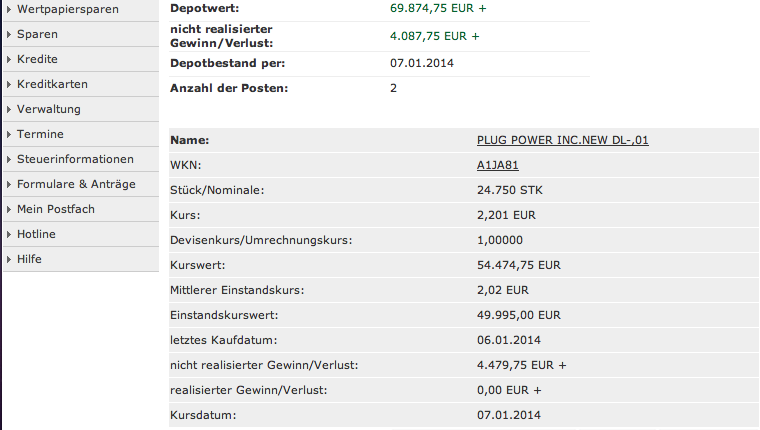 Wertpapiersparen
Sparen
Kredite
Kreditkarten
Verwaltung
Termine
Steuerinformationen
Formulare & Anträge
Mein Postfach
Hotline
Hilfe

| | |
|---|---|
| Depotwert: | 69.874,75 EUR + |
| nicht realisierter Gewinn/Verlust: | 4.087,75 EUR + |
| Depotbestand per: | 07.01.2014 |
| Anzahl der Posten: | 2 |

| | |
|---|---|
| Name: | PLUG POWER INC.NEW DL-,01 |
| WKN: | A1JA81 |
| Stück/Nominale: | 24.750 STK |
| Kurs: | 2,201 EUR |
| Devisenkurs/Umrechnungskurs: | 1,00000 |
| Kurswert: | 54.474,75 EUR |
| Mittlerer Einstandskurs: | 2,02 EUR |
| Einstandskurswert: | 49.995,00 EUR |
| letztes Kaufdatum: | 06.01.2014 |
| nicht realisierter Gewinn/Verlust: | 4.479,75 EUR + |
| realisierter Gewinn/Verlust: | 0,00 EUR + |
| Kursdatum: | 07.01.2014 |